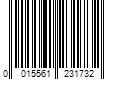 0 015561 231732